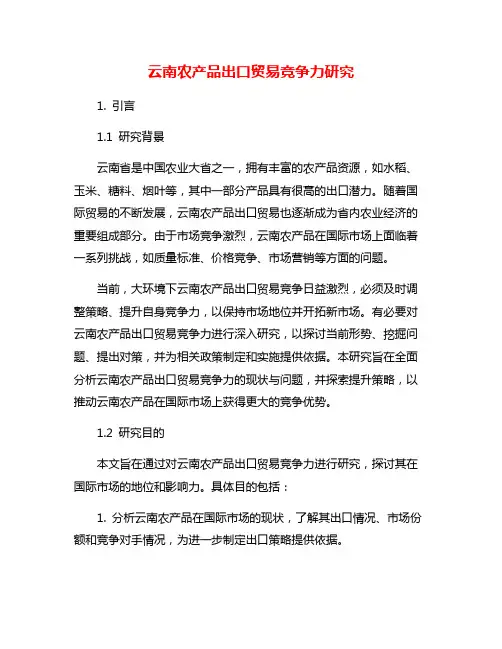 云南农产品出口贸易竞争力研究

1. 引言

1.1 研究背景

云南省是中国农业大省之一，拥有丰富的农产品资源，如水稻、玉米、糖料、烟叶等，其中一部分产品具有很高的出口潜力。随着国际贸易的不断发展，云南农产品出口贸易也逐渐成为省内农业经济的重要组成部分。由于市场竞争激烈，云南农产品在国际市场上面临着一系列挑战，如质量标准、价格竞争、市场营销等方面的问题。

当前，大环境下云南农产品出口贸易竞争日益激烈，必须及时调整策略、提升自身竞争力，以保持市场地位并开拓新市场。有必要对云南农产品出口贸易竞争力进行深入研究，以探讨当前形势、挖掘问题、提出对策，并为相关政策制定和实施提供依据。本研究旨在全面分析云南农产品出口贸易竞争力的现状与问题，并探索提升策略，以推动云南农产品在国际市场上获得更大的竞争优势。

1.2 研究目的

本文旨在通过对云南农产品出口贸易竞争力进行研究，探讨其在国际市场的地位和影响力。具体目的包括：

1. 分析云南农产品在国际市场的现状，了解其出口情况、市场份额和竞争对手情况，为进一步制定出口策略提供依据。